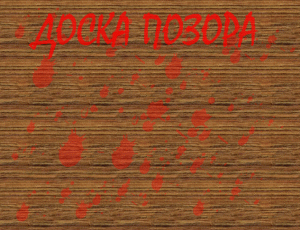 ДОСКА ПОЗОРА